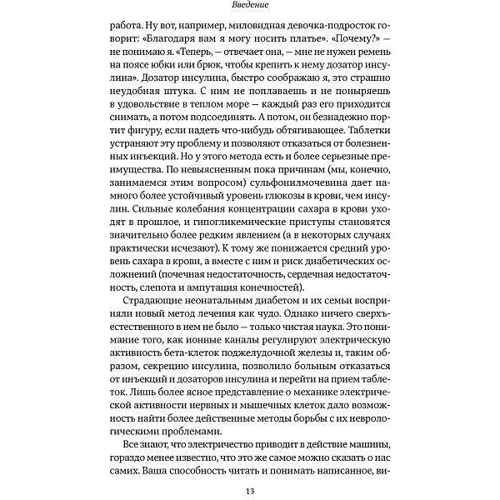 Введение

работа. Ну вот, например, миловидная девочка-подросток говорит: «Благодаря вам я могу носить платье». «Почему?» — не понимаю я. «Теперь, — отвечает она, — мне не нужен ремень на поясе юбки или брюк, чтобы крепить к нему дозатор инсулина». Дозатор инсулина, быстро соображаю я, это страшно неудобная штука. С ним не поплаваешь и не поныряешь в удовольствие в теплом море — каждый раз его приходится снимать, а потом подсоединять. А потом, он безнадежно портит фигуру, если надеть что-нибудь обтягивающее. Таблетки устраняют эту проблему и позволяют отказаться от болезненных инъекций. Но у этого метода есть и более серьезные преимущества. По невыясненным пока причинам (мы, конечно, занимаемся этим вопросом) сульфонилмочевина дает намного более устойчивый уровень глюкозы в крови, чем инсулин. Сильные колебания концентрации сахара в крови уходят в прошлое, и гипогликемические приступы становятся значительно более редким явлением (а в некоторых случаях практически исчезают). К тому же понижается средний уровень сахара в крови, а вместе с ним и риск диабетических осложнений (почечная недостаточность, сердечная недостаточность, слепота и ампутация конечностей).

Страдающие неонатальным диабетом и их семьи восприняли новый метод лечения как чудо. Однако ничего сверхъестественного в нем не было — только чистая наука. Это понимание того, как ионные каналы регулируют электрическую активность бета-клеток поджелудочной железы и, таким образом, секрецию инсулина, позволило больным отказаться от инъекций и дозаторов инсулина и перейти на прием таблеток. Лишь более ясное представление о механике электрической активности нервных и мышечных клеток дало возможность найти более действенные методы борьбы с их неврологическими проблемами.

Все знают, что электричество приводит в действие машины, гораздо менее известно, что это же самое можно сказать о нас самих. Ваша способность читать и понимать написанное, ви-

13